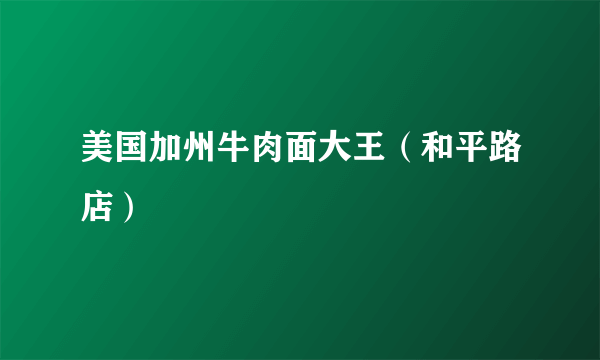 美国加州牛肉面大王（和平路店）